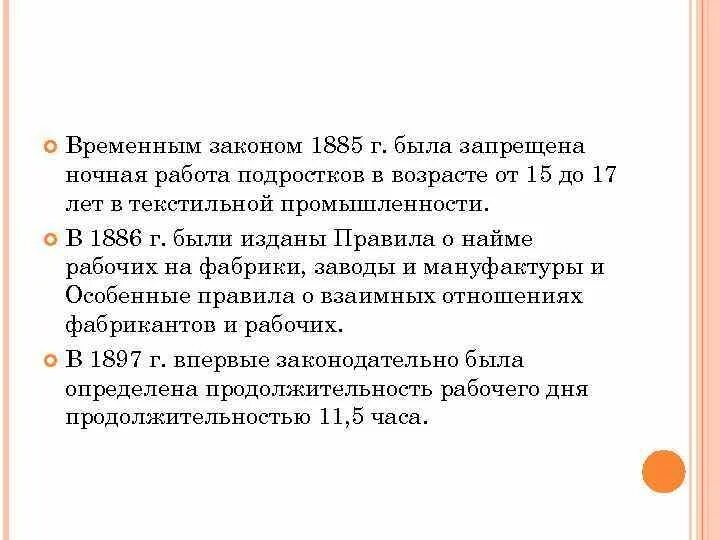 Временным законом 1885 г. была запрещена ночная работа подростков в возрасте от 15 до 17 лет в текстильной промышленности.

В 1886 г. были изданы Правила о найме рабочих на фабрики, заводы и мануфактуры и Особенные правила о взаимных отношениях фабрикантов и рабочих.

В 1897 г. впервые законодательно была определена продолжительность рабочего дня продолжительностью 11,5 часа.